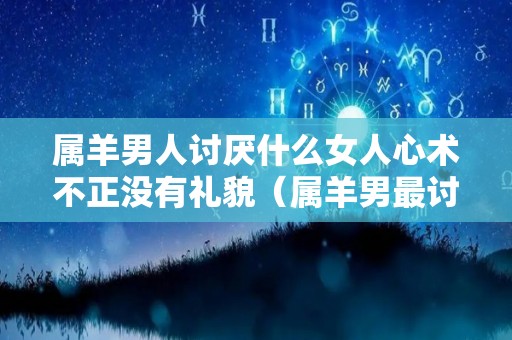 属羊男人讨厌什么女人心术不正没有礼貌（属羊男最讨